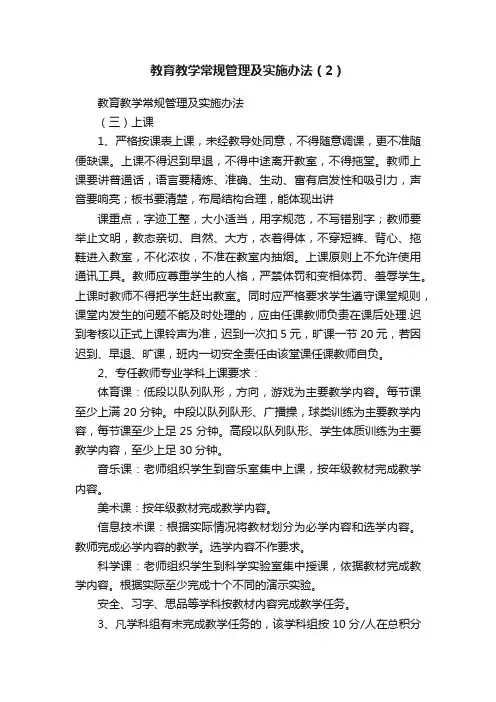 教育教学常规管理及实施办法（2）

教育教学常规管理及实施办法

（三）上课

1、严格按课表上课，未经教导处同意，不得随意调课，更不准随便缺课。上课不得迟到早退，不得中途离开教室，不得拖堂。教师上课要讲普通话，语言要精炼、准确、生动、富有启发性和吸引力，声音要响亮；板书要清楚，布局结构合理，能体现出讲

课重点，字迹工整，大小适当，用字规范，不写错别字；教师要举止文明，教态亲切、自然、大方，衣着得体，不穿短裤、背心、拖鞋进入教室，不化浓妆，不准在教室内抽烟。上课原则上不允许使用通讯工具。教师应尊重学生的人格，严禁体罚和变相体罚、羞辱学生。上课时教师不得把学生赶出教室。同时应严格要求学生遵守课堂规则，课堂内发生的问题不能及时处理的，应由任课教师负责在课后处理.迟到考核以正式上课铃声为准，迟到一次扣 5 元，旷课一节 20 元，若因迟到、早退、旷课，班内一切安全责任由该堂课任课教师自负。

2、专任教师专业学科上课要求：

体育课：低段以队列队形，方向，游戏为主要教学内容。每节课至少上满 20 分钟。中段以队列队形、广播操，球类训练为主要教学内容，每节课至少上足 25 分钟。高段以队列队形、学生体质训练为主要教学内容，至少上足 30 分钟。

音乐课：老师组织学生到音乐室集中上课，按年级教材完成教学内容。

美术课：按年级教材完成教学内容。

信息技术课：根据实际情况将教材划分为必学内容和选学内容。教师完成必学内容的教学。选学内容不作要求。

科学课：老师组织学生到科学实验室集中授课，依据教材完成教学内容。根据实际至少完成十个不同的演示实验。

安全、习字、思品等学科按教材内容完成教学任务。

3、凡学科组有未完成教学任务的，该学科组按 10 分/人在总积分